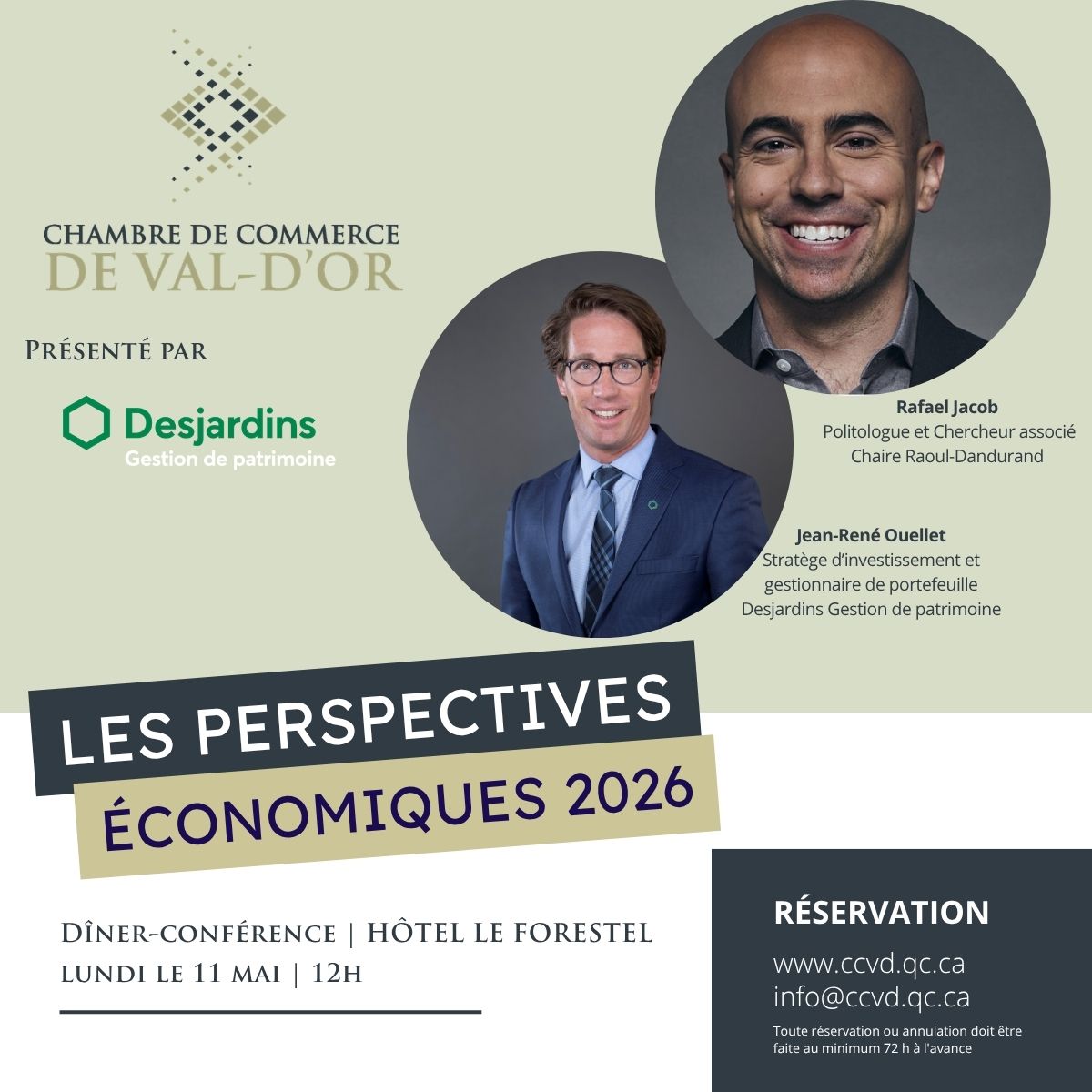 CHAMBRE DE COMMERCE
DE VAL-D'OR

Présenté par

Desjardins
Gestion de patrimoine

Rafael Jacob
Politologue et Chercheur associé
Chaire Raoul-Dandurand

Jean-René Ouellet
Stratège d'investissement et
gestionnaire de portefeuille
Desjardins Gestion de patrimoine

LES PERSPECTIVES
ÉCONOMIQUES 2026

Dîner-conférence | HÔTEL LE FORESTEL
lundi le 11 mai | 12h

RÉSERVATION
www.ccvd.qc.ca
info@ccvd.qc.ca
Toute réservation ou annulation doit être faite au minimum 72 h à l'avance